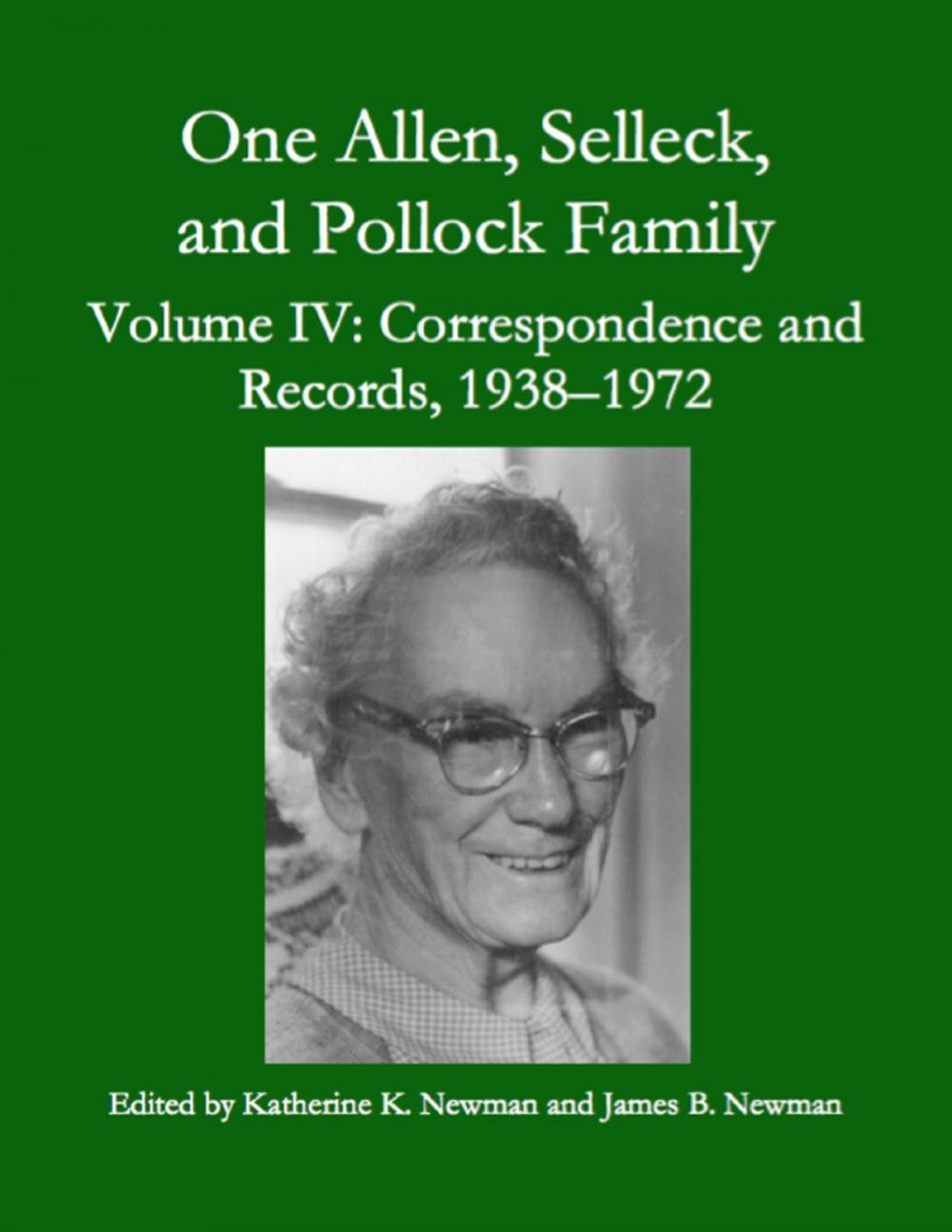 One Allen, Selleck, and Pollock Family

Volume IV: Correspondence and Records, 1938–1972

Edited by Katherine K. Newman and James B. Newman